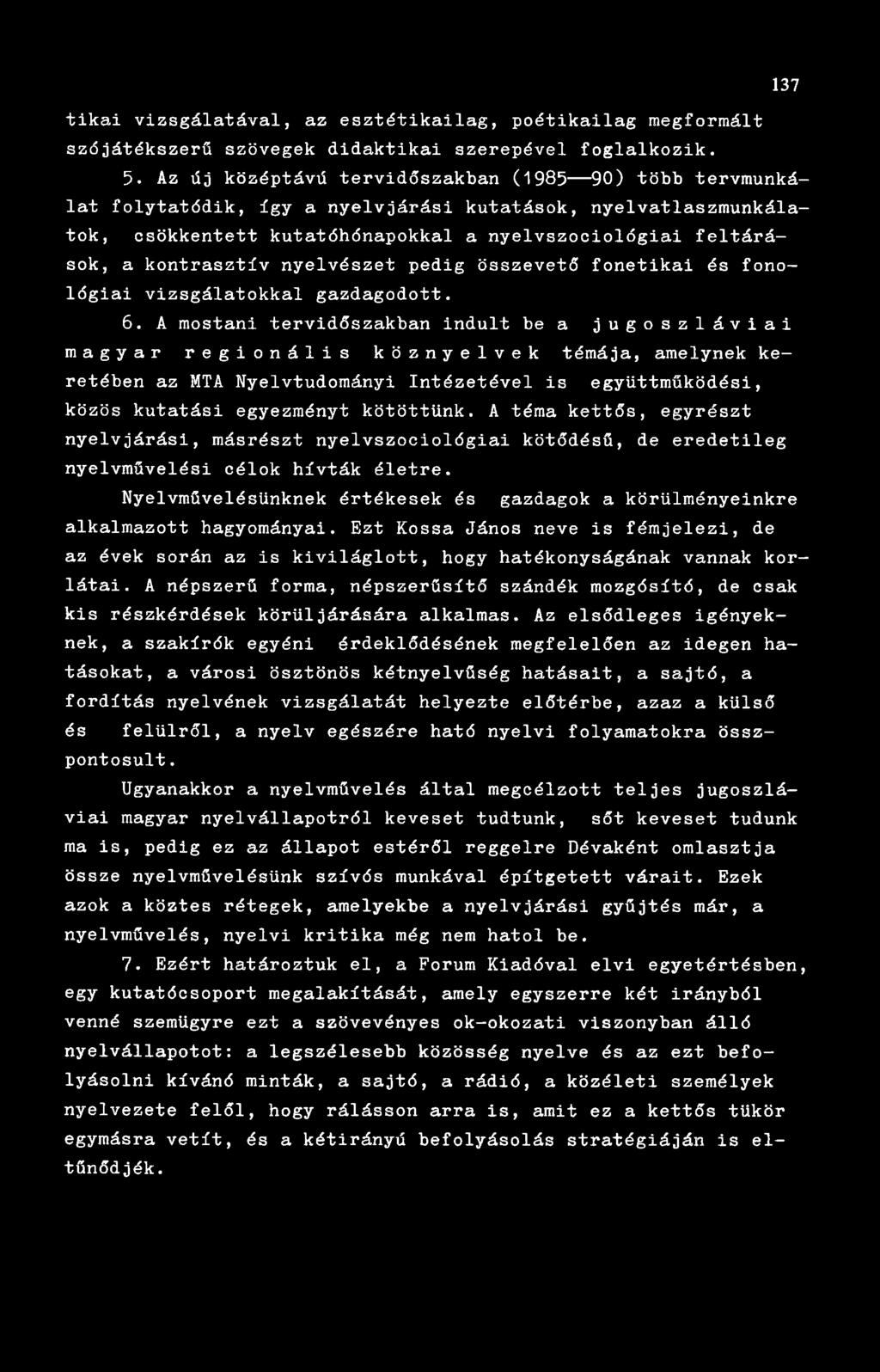 137

tikai vizsgálatával, az esztétikailag, poétikailag megformált szójátékszerű szövegek didaktikai szerepével foglalkozik.

5. Az új középtávú tervidőszakban (1985—90) több tervmunkálat folytatódik, így a nyelvjárási kutatások, nyelvatlaszmunkálatok, csökkentett kutatóhónapokkal a nyelvszociológiai feltárások, a kontrasztív nyelvészet pedig összevető fonetikai és fonológiai vizsgálatokkal gazdagodott.

6. A mostani tervidőszakban indult be a jugoszláviai magyar regionális köznyelvek témája, amelynek keretében az MTA Nyelvtudományi Intézetével is együttműködési, közös kutatási egyezményt kötöttünk. A téma kettős, egyrészt nyelvjárási, másrészt nyelvszociológiai kötődésű, de eredetileg nyelvművelési célok hívták életre.

Nyelvművelésünknek értékesek és gazdagok a körülményeinkre alkalmazott hagyományai. Ezt Kossa János neve is fémjelezi, de az évek során az is kiviláglott, hogy hatékonyságának vannak korlátai. A népszerű forma, népszerűsítő szándék mozgósító, de csak kis részkérdések körüljárására alkalmas. Az elsődleges igényeknek, a szakírók egyéni érdeklődésének megfelelően az idegen hatásokat, a városi ösztönös kétnyelvűség hatásait, a sajtó, a fordítás nyelvének vizsgálatát helyezte előtérbe, azaz a külső és felülről, a nyelv egészére ható nyelvi folyamatokra összpontosult.

Ugyanakkor a nyelvművelés által megcélzott teljes jugoszláviai magyar nyelvállapotról keveset tudtunk, sőt keveset tudunk ma is, pedig ez az állapot estéről reggelre Dévaként omlasztja össze nyelvművelésünk szívós munkával építgetett várait. Ezek azok a köztes rétegek, amelyekbe a nyelvjárási gyűjtés már, a nyelvművelés, nyelvi kritika még nem hatol be.

7. Ezért határoztuk el, a Forum Kiadóval elvi egyetértésben, egy kutatócsoport megalakítását, amely egyszerre két irányból venné szemügyre ezt a szövevényes ok-okozati viszonyban álló nyelvállapotot: a legszélesebb közösség nyelve és az ezt befolyásolni kívánó minták, a sajtó, a rádió, a közéleti személyek nyelvezete felől, hogy rálásson arra is, amit ez a kettős tükör egymásra vetít, és a kétirányú befolyásolás stratégiáján is eltűnődjék.